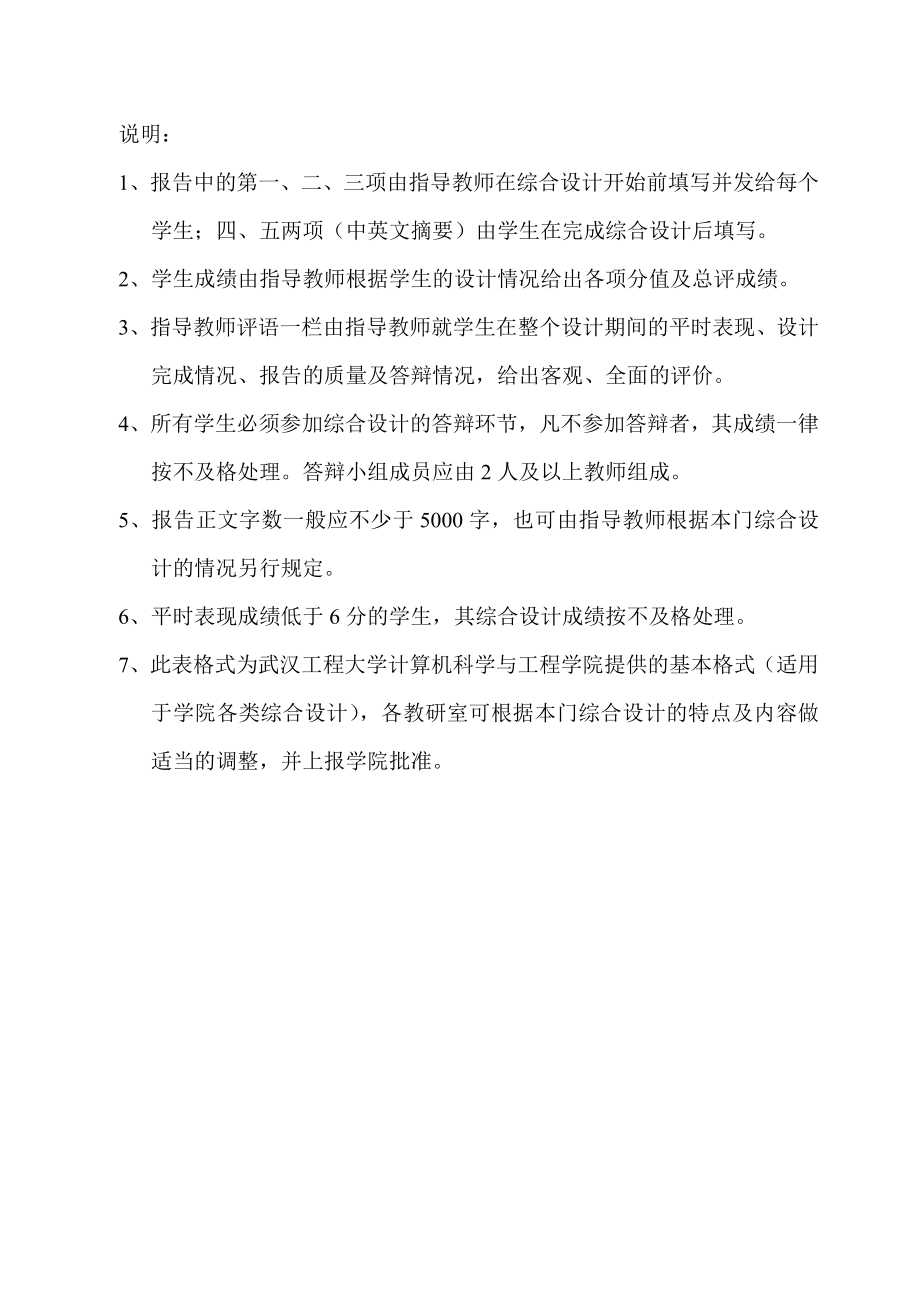 说明：

1、报告中的第一、二、三项由指导教师在综合设计开始前填写并发给每个学生；四、五两项（中英文摘要）由学生在完成综合设计后填写。

2、学生成绩由指导教师根据学生的设计情况给出各项分值及总评成绩。

3、指导教师评语一栏由指导教师就学生在整个设计期间的平时表现、设计完成情况、报告的质量及答辩情况，给出客观、全面的评价。

4、所有学生必须参加综合设计的答辩环节，凡不参加答辩者，其成绩一律按不及格处理。答辩小组成员应由 2 人及以上教师组成。

5、报告正文字数一般应不少于 5000 字，也可由指导教师根据本门综合设计的情况另行规定。

6、平时表现成绩低于 6 分的学生，其综合设计成绩按不及格处理。

7、此表格式为武汉工程大学计算机科学与工程学院提供的基本格式（适用于学院各类综合设计），各教研室可根据本门综合设计的特点及内容做适当的调整，并上报学院批准。